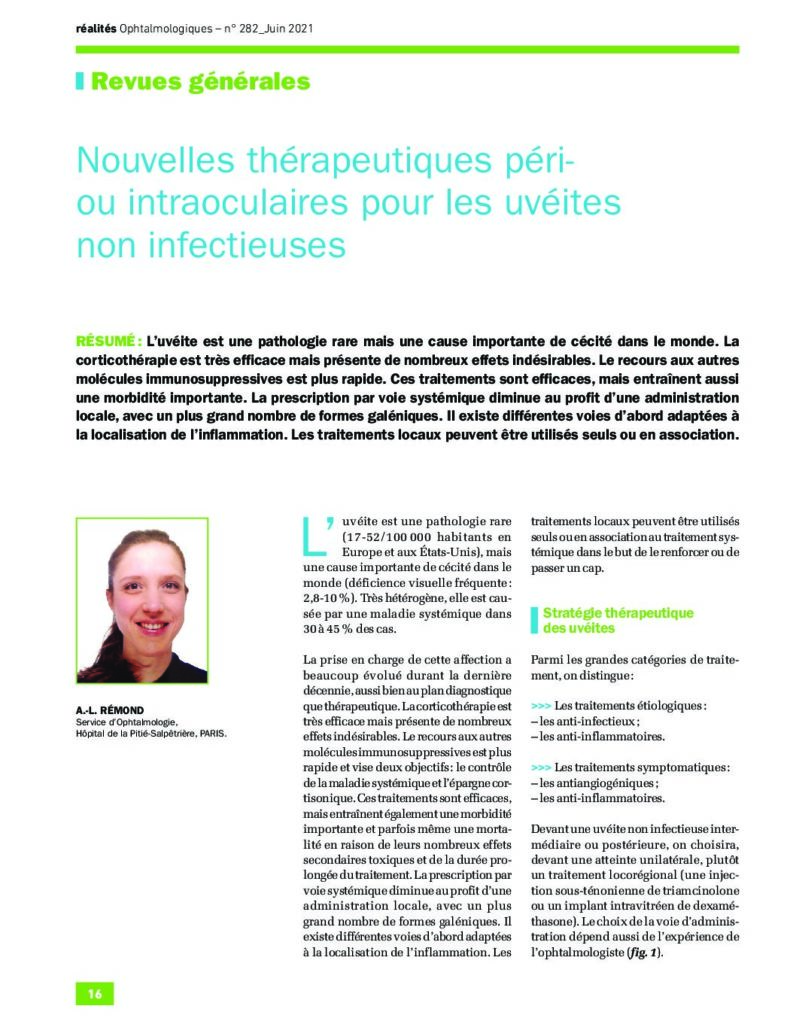 réalités Ophtalmologiques – n° 282_Juin 2021

Revues générales

Nouvelles thérapeutiques péri- ou intraoculaires pour les uvéites non infectieuses

RÉSUMÉ : L'uvéite est une pathologie rare mais une cause importante de cécité dans le monde. La corticothérapie est très efficace mais présente de nombreux effets indésirables. Le recours aux autres molécules immunosuppressives est plus rapide. Ces traitements sont efficaces, mais entraînent aussi une morbidité importante. La prescription par voie systémique diminue au profit d'une administration locale, avec un plus grand nombre de formes galéniques. Il existe différentes voies d'abord adaptées à la localisation de l'inflammation. Les traitements locaux peuvent être utilisés seuls ou en association.

A.-L. RÉMOND
Service d'Ophtalmologie,
Hôpital de la Pitié-Salpêtrière, PARIS.

L'uvéite est une pathologie rare (17-52/100 000 habitants en Europe et aux États-Unis), mais une cause importante de cécité dans le monde (déficience visuelle fréquente : 2,8-10 %). Très hétérogène, elle est causée par une maladie systémique dans 30 à 45 % des cas.

La prise en charge de cette affection a beaucoup évolué durant la dernière décennie, aussi bien au plan diagnostique que thérapeutique. La corticothérapie est très efficace mais présente de nombreux effets indésirables. Le recours aux autres molécules immunosuppressives est plus rapide et vise deux objectifs : le contrôle de la maladie systémique et l'épargne cortisonique. Ces traitements sont efficaces, mais entraînent également une morbidité importante et parfois même une mortalité en raison de leurs nombreux effets secondaires toxiques et de la durée prolongée du traitement. La prescription par voie systémique diminue au profit d'une administration locale, avec un plus grand nombre de formes galéniques. Il existe différentes voies d'abord adaptées à la localisation de l'inflammation. Les traitements locaux peuvent être utilisés seuls ou en association au traitement systémique dans le but de le renforcer ou de passer un cap.

Stratégie thérapeutique des uvéites

Parmi les grandes catégories de traitement, on distingue :

>>> Les traitements étiologiques :
– les anti-infectieux ;
– les anti-inflammatoires.

>>> Les traitements symptomatiques :
– les antiangiogéniques ;
– les anti-inflammatoires.

Devant une uvéite non infectieuse intermédiaire ou postérieure, on choisira, devant une atteinte unilatérale, plutôt un traitement locorégional (une injection sous-ténonienne de triamcinolone ou un implant intravitréen de dexaméthasone). Le choix de la voie d'administration dépend aussi de l'expérience de l'ophtalmologiste (fig. 1).

16